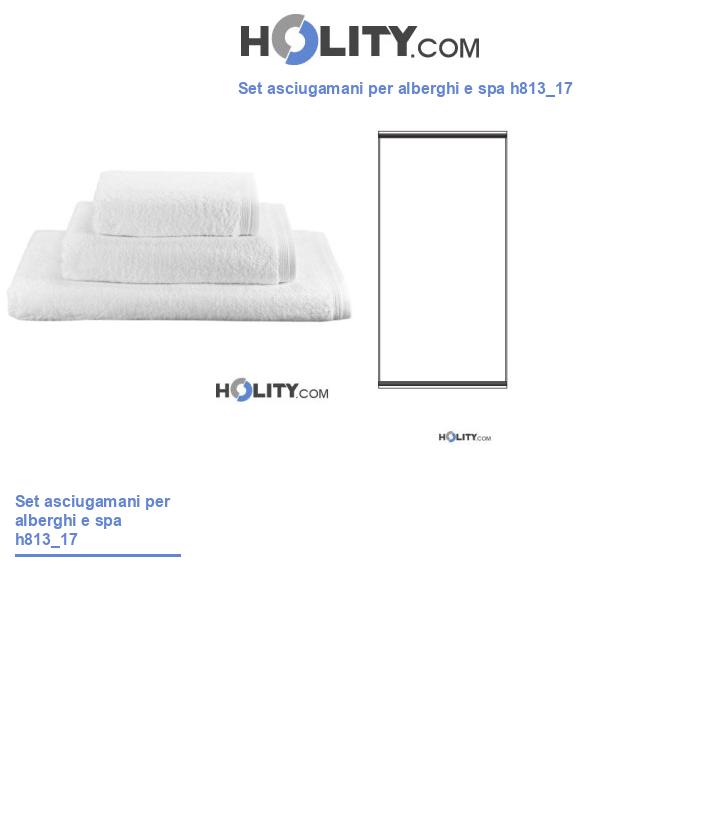 HOLITY.COM

Set asciugamani per alberghi e spa h813_17

HOLITY.COM

HOLITY.COM

Set asciugamani per alberghi e spa h813_17